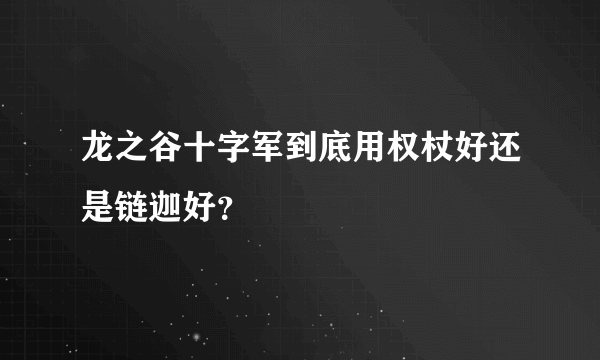 龙之谷十字军到底用权杖好还是链迦好？